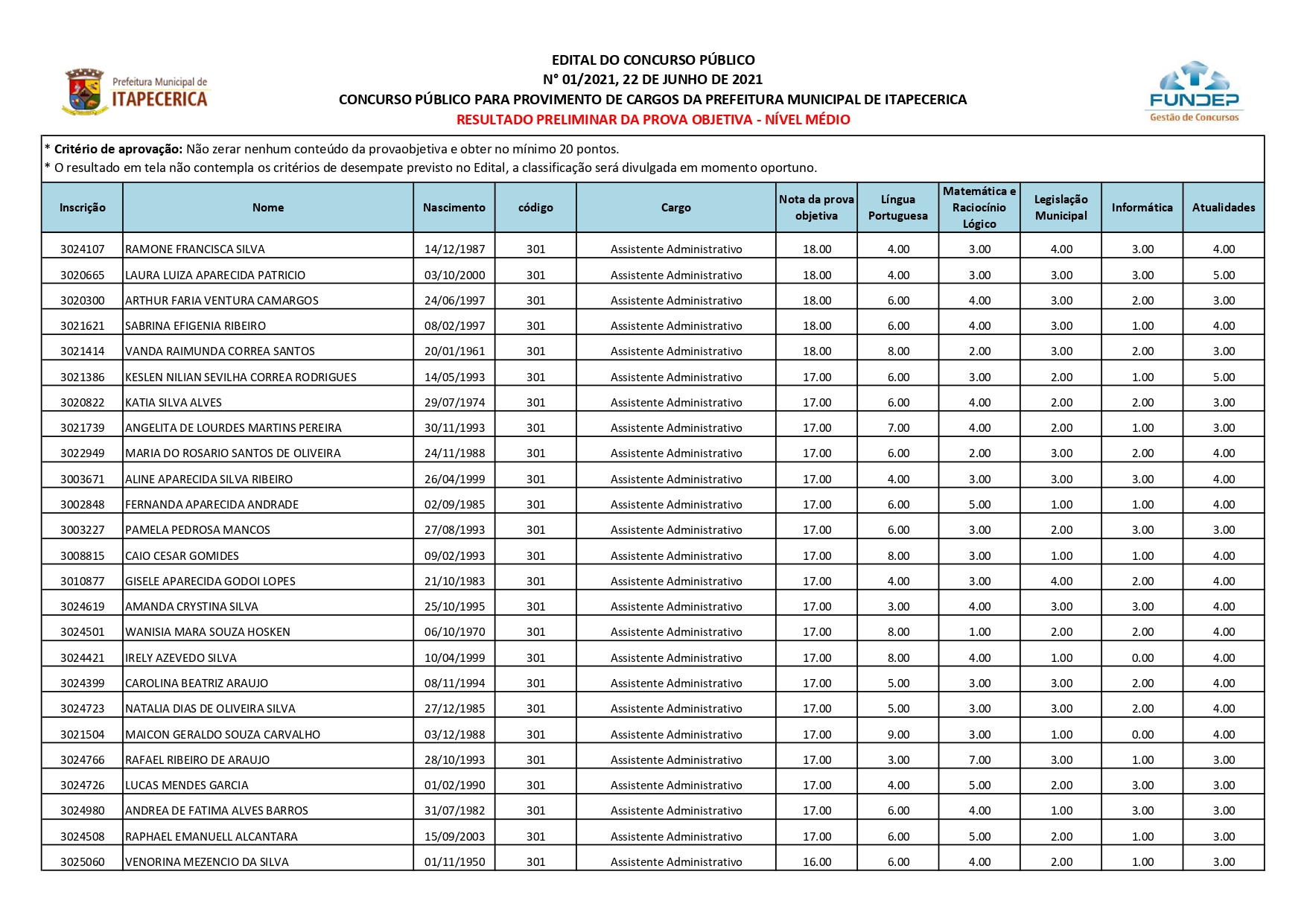 Prefeitura Municipal de ITAPECERICA

EDITAL DO CONCURSO PÚBLICO
N° 01/2021, 22 DE JUNHO DE 2021
CONCURSO PÚBLICO PARA PROVIMENTO DE CARGOS DA PREFEITURA MUNICIPAL DE ITAPECERICA
RESULTADO PRELIMINAR DA PROVA OBJETIVA - NÍVEL MÉDIO

FUNDEP Gestão de Concursos

* Critério de aprovação: Não zerar nenhum conteúdo da provaobjetiva e obter no mínimo 20 pontos.
* O resultado em tela não contempla os critérios de desempate previsto no Edital, a classificação será divulgada em momento oportuno.

| Inscrição | Nome | Nascimento | código | Cargo | Nota da prova objetiva | Língua Portuguesa | Matemática e Raciocínio Lógico | Legislação Municipal | Informática | Atualidades |
|---|---|---|---|---|---|---|---|---|---|---|
| 3024107 | RAMONE FRANCISCA SILVA | 14/12/1987 | 301 | Assistente Administrativo | 18.00 | 4.00 | 3.00 | 4.00 | 3.00 | 4.00 |
| 3020665 | LAURA LUIZA APARECIDA PATRICIO | 03/10/2000 | 301 | Assistente Administrativo | 18.00 | 4.00 | 3.00 | 3.00 | 3.00 | 5.00 |
| 3020300 | ARTHUR FARIA VENTURA CAMARGOS | 24/06/1997 | 301 | Assistente Administrativo | 18.00 | 6.00 | 4.00 | 3.00 | 2.00 | 3.00 |
| 3021621 | SABRINA EFIGENIA RIBEIRO | 08/02/1997 | 301 | Assistente Administrativo | 18.00 | 6.00 | 4.00 | 3.00 | 1.00 | 4.00 |
| 3021414 | VANDA RAIMUNDA CORREA SANTOS | 20/01/1961 | 301 | Assistente Administrativo | 18.00 | 8.00 | 2.00 | 3.00 | 2.00 | 3.00 |
| 3021386 | KESLEN NILIAN SEVILHA CORREA RODRIGUES | 14/05/1993 | 301 | Assistente Administrativo | 17.00 | 6.00 | 3.00 | 2.00 | 1.00 | 5.00 |
| 3020822 | KATIA SILVA ALVES | 29/07/1974 | 301 | Assistente Administrativo | 17.00 | 6.00 | 4.00 | 2.00 | 2.00 | 3.00 |
| 3021739 | ANGELITA DE LOURDES MARTINS PEREIRA | 30/11/1993 | 301 | Assistente Administrativo | 17.00 | 7.00 | 4.00 | 2.00 | 1.00 | 3.00 |
| 3022949 | MARIA DO ROSARIO SANTOS DE OLIVEIRA | 24/11/1988 | 301 | Assistente Administrativo | 17.00 | 6.00 | 2.00 | 3.00 | 2.00 | 4.00 |
| 3003671 | ALINE APARECIDA SILVA RIBEIRO | 26/04/1999 | 301 | Assistente Administrativo | 17.00 | 4.00 | 3.00 | 3.00 | 3.00 | 4.00 |
| 3002848 | FERNANDA APARECIDA ANDRADE | 02/09/1985 | 301 | Assistente Administrativo | 17.00 | 6.00 | 5.00 | 1.00 | 1.00 | 4.00 |
| 3003227 | PAMELA PEDROSA MANCOS | 27/08/1993 | 301 | Assistente Administrativo | 17.00 | 6.00 | 3.00 | 2.00 | 3.00 | 3.00 |
| 3008815 | CAIO CESAR GOMIDES | 09/02/1993 | 301 | Assistente Administrativo | 17.00 | 8.00 | 3.00 | 1.00 | 1.00 | 4.00 |
| 3010877 | GISELE APARECIDA GODOI LOPES | 21/10/1983 | 301 | Assistente Administrativo | 17.00 | 4.00 | 3.00 | 4.00 | 2.00 | 4.00 |
| 3024619 | AMANDA CRYSTINA SILVA | 25/10/1995 | 301 | Assistente Administrativo | 17.00 | 3.00 | 4.00 | 3.00 | 3.00 | 4.00 |
| 3024501 | WANISIA MARA SOUZA HOSKEN | 06/10/1970 | 301 | Assistente Administrativo | 17.00 | 8.00 | 1.00 | 2.00 | 2.00 | 4.00 |
| 3024421 | IRELY AZEVEDO SILVA | 10/04/1999 | 301 | Assistente Administrativo | 17.00 | 8.00 | 4.00 | 1.00 | 0.00 | 4.00 |
| 3024399 | CAROLINA BEATRIZ ARAUJO | 08/11/1994 | 301 | Assistente Administrativo | 17.00 | 5.00 | 3.00 | 3.00 | 2.00 | 4.00 |
| 3024723 | NATALIA DIAS DE OLIVEIRA SILVA | 27/12/1985 | 301 | Assistente Administrativo | 17.00 | 5.00 | 3.00 | 3.00 | 2.00 | 4.00 |
| 3021504 | MAICON GERALDO SOUZA CARVALHO | 03/12/1988 | 301 | Assistente Administrativo | 17.00 | 9.00 | 3.00 | 1.00 | 0.00 | 4.00 |
| 3024766 | RAFAEL RIBEIRO DE ARAUJO | 28/10/1993 | 301 | Assistente Administrativo | 17.00 | 3.00 | 7.00 | 3.00 | 1.00 | 3.00 |
| 3024726 | LUCAS MENDES GARCIA | 01/02/1990 | 301 | Assistente Administrativo | 17.00 | 4.00 | 5.00 | 2.00 | 3.00 | 3.00 |
| 3024980 | ANDREA DE FATIMA ALVES BARROS | 31/07/1982 | 301 | Assistente Administrativo | 17.00 | 6.00 | 4.00 | 1.00 | 3.00 | 3.00 |
| 3024508 | RAPHAEL EMANUELL ALCANTARA | 15/09/2003 | 301 | Assistente Administrativo | 17.00 | 6.00 | 5.00 | 2.00 | 1.00 | 3.00 |
| 3025060 | VENORINA MEZENCIO DA SILVA | 01/11/1950 | 301 | Assistente Administrativo | 16.00 | 6.00 | 4.00 | 2.00 | 1.00 | 3.00 |